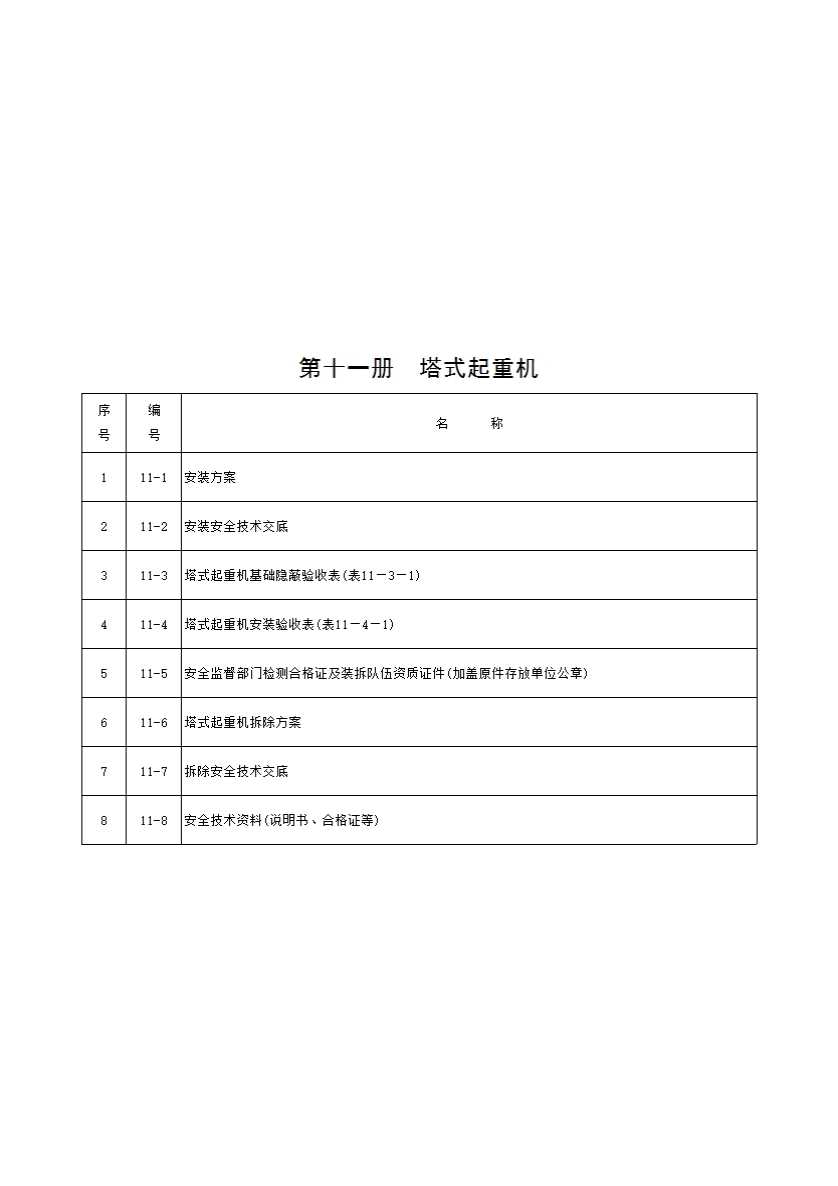 第十一册　塔式起重机

| 序号 | 编号 | 名　　称 |
|---|---|---|
| 1 | 11-1 | 安装方案 |
| 2 | 11-2 | 安装安全技术交底 |
| 3 | 11-3 | 塔式起重机基础隐蔽验收表(表11－3－1) |
| 4 | 11-4 | 塔式起重机安装验收表(表11－4－1) |
| 5 | 11-5 | 安全监督部门检测合格证及装拆队伍资质证件(加盖原件存放单位公章) |
| 6 | 11-6 | 塔式起重机拆除方案 |
| 7 | 11-7 | 拆除安全技术交底 |
| 8 | 11-8 | 安全技术资料(说明书、合格证等) |